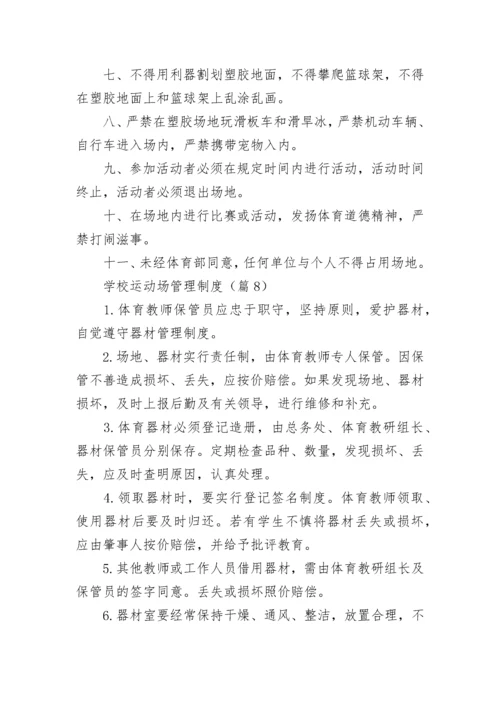 七、不得用利器割划塑胶地面，不得攀爬篮球架，不得在塑胶地面上和篮球架上乱涂乱画。

八、严禁在塑胶场地玩滑板车和滑旱冰，严禁机动车辆、自行车进入场内，严禁携带宠物入内。

九、参加活动者必须在规定时间内进行活动，活动时间终止，活动者必须退出场地。

十、在场地内进行比赛或活动，发扬体育道德精神，严禁打闹滋事。

十一、未经体育部同意，任何单位与个人不得占用场地。

学校运动场管理制度（篇8）

1.体育教师保管员应忠于职守，坚持原则，爱护器材，自觉遵守器材管理制度。

2.场地、器材实行责任制，由体育教师专人保管。因保管不善造成损坏、丢失，应按价赔偿。如果发现场地、器材损坏，及时上报后勤及有关领导，进行维修和补充。

3.体育器材必须登记造册，由总务处、体育教研组长、器材保管员分别保存。定期检查品种、数量，发现损坏、丢失，应及时查明原因，认真处理。

4.领取器材时，要实行登记签名制度。体育教师领取、使用器材后要及时归还。若有学生不慎将器材丢失或损坏，应由肇事人按价赔偿，并给予批评教育。

5.其他教师或工作人员借用器材，需由体育教研组长及保管员的签字同意。丢失或损坏照价赔偿。

6.器材室要经常保持干燥、通风、整洁，放置合理，不